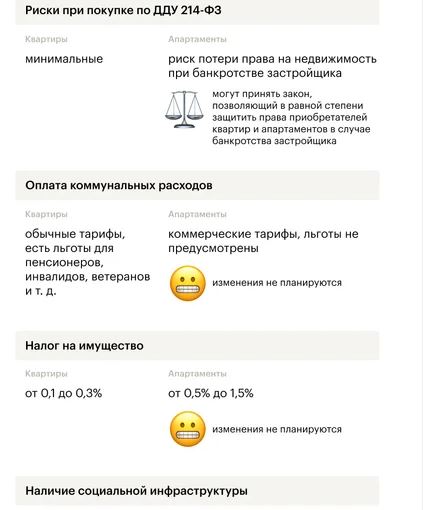 Риски при покупке по ДДУ 214-ФЗ

Квартиры

минимальные

Апартаменты

риск потери права на недвижимость при банкротстве застройщика

могут принять закон, позволяющий в равной степени защитить права приобретателей квартир и апартаментов в случае банкротства застройщика

Оплата коммунальных расходов

Квартиры

обычные тарифы, есть льготы для пенсионеров, инвалидов, ветеранов и т. д.

Апартаменты

коммерческие тарифы, льготы не предусмотрены

изменения не планируются

Налог на имущество

Квартиры

от 0,1 до 0,3%

Апартаменты

от 0,5% до 1,5%

изменения не планируются

Наличие социальной инфраструктуры